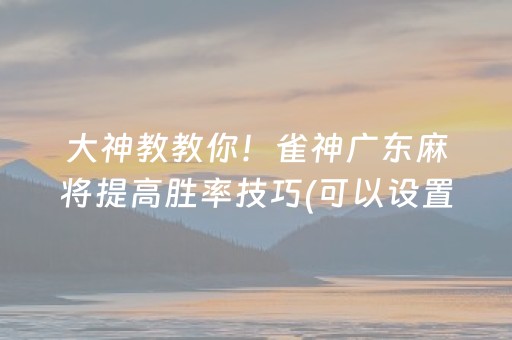 大神教教你！雀神广东麻将提高胜率技巧(可以设置